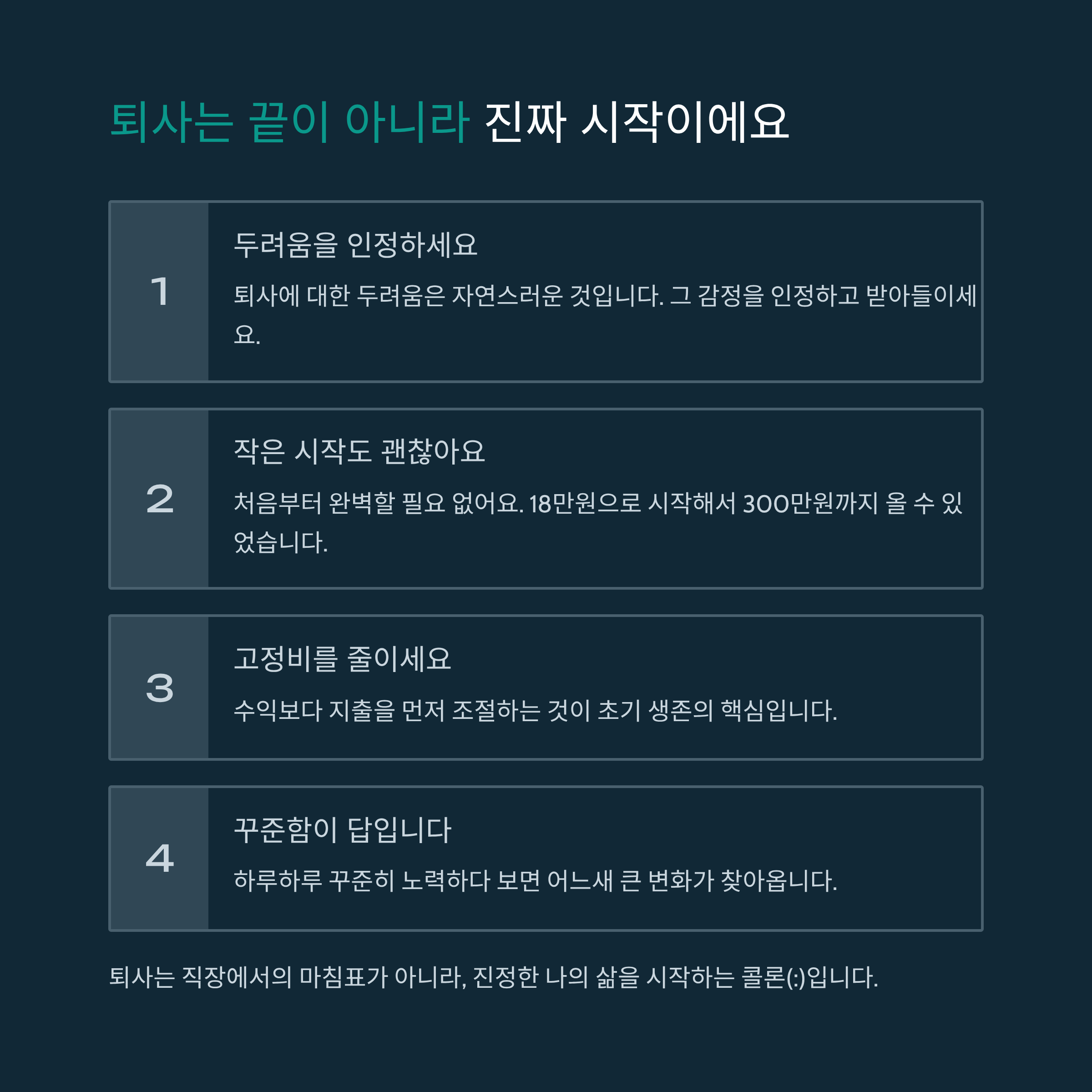 퇴사는 끝이 아니라 진짜 시작이에요

1

두려움을 인정하세요

퇴사에 대한 두려움은 자연스러운 것입니다. 그 감정을 인정하고 받아들이세요.

2

작은 시작도 괜찮아요

처음부터 완벽할 필요 없어요. 18만원으로 시작해서 300만원까지 올 수 있었습니다.

3

고정비를 줄이세요

수익보다 지출을 먼저 조절하는 것이 초기 생존의 핵심입니다.

4

꾸준함이 답입니다

하루하루 꾸준히 노력하다 보면 어느새 큰 변화가 찾아옵니다.

퇴사는 직장에서의 마침표가 아니라, 진정한 나의 삶을 시작하는 콜론(:)입니다.